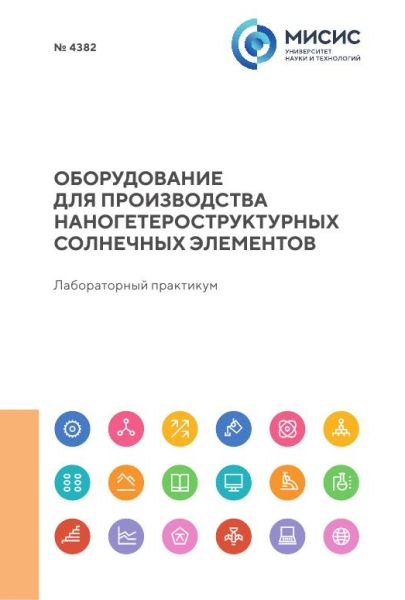 № 4382

МИСИС
УНИВЕРСИТЕТ
НАУКИ И ТЕХНОЛОГИЙ

ОБОРУДОВАНИЕ
ДЛЯ ПРОИЗВОДСТВА
НАНОГЕТЕРОСТРУКТУРНЫХ
СОЛНЕЧНЫХ ЭЛЕМЕНТОВ

Лабораторный практикум